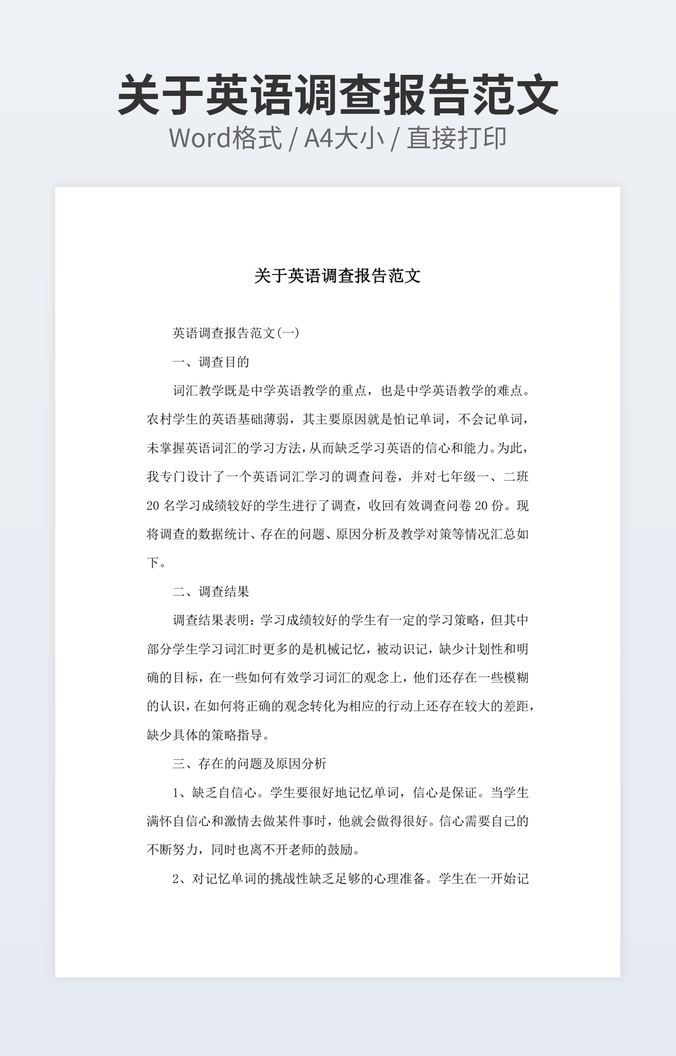 关于英语调查报告范文

Word格式 / A4大小 / 直接打印

关于英语调查报告范文

英语调查报告范文(一)

一、调查目的

词汇教学既是中学英语教学的重点，也是中学英语教学的难点。农村学生的英语基础薄弱，其主要原因就是怕记单词，不会记单词，未掌握英语词汇的学习方法，从而缺乏学习英语的信心和能力。为此，我专门设计了一个英语词汇学习的调查问卷，并对七年级一、二班20名学习成绩较好的学生进行了调查，收回有效调查问卷20份。现将调查的数据统计、存在的问题、原因分析及教学对策等情况汇总如下。

二、调查结果

调查结果表明：学习成绩较好的学生有一定的学习策略，但其中部分学生学习词汇时更多的是机械记忆，被动识记，缺少计划性和明确的目标，在一些如何有效学习词汇的观念上，他们还存在一些模糊的认识，在如何将正确的观念转化为相应的行动上还存在较大的差距，缺少具体的策略指导。

三、存在的问题及原因分析

1、缺乏自信心。学生要很好地记忆单词，信心是保证。当学生满怀自信心和激情去做某件事时，他就会做得很好。信心需要自己的不断努力，同时也离不开老师的鼓励。

2、对记忆单词的挑战性缺乏足够的心理准备。学生在一开始记